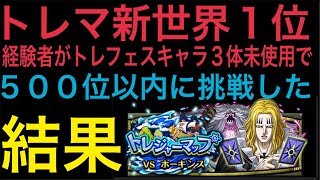 トレマ新世界１位
経験者がトレフェスキャラ３体未使用で
５００位以内に挑戦した
結果

トレジャーマップ
VS ホーキンス